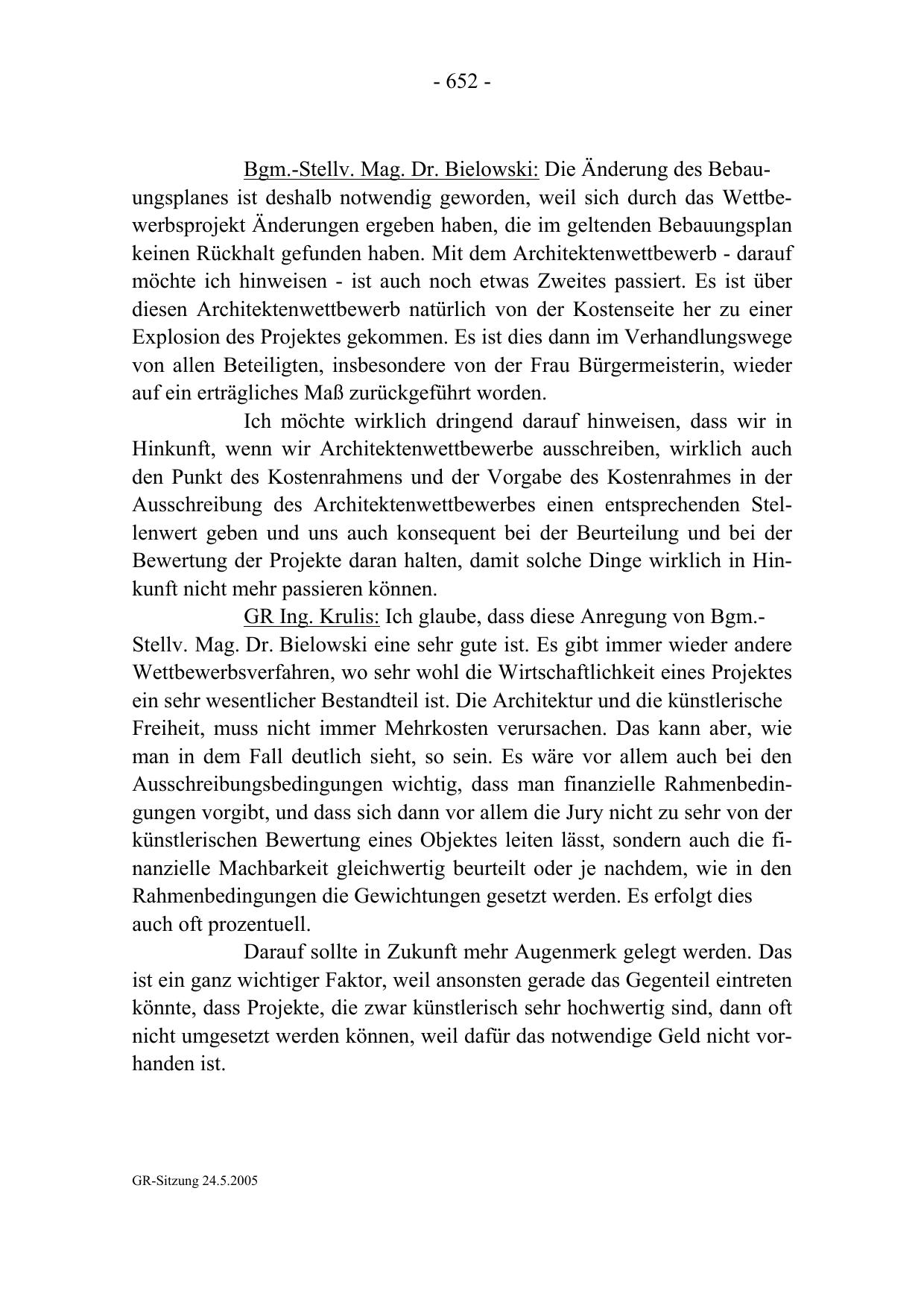 - 652 -

Bgm.-Stellv. Mag. Dr. Bielowski: Die Änderung des Bebauungsplanes ist deshalb notwendig geworden, weil sich durch das Wettbewerbsprojekt Änderungen ergeben haben, die im geltenden Bebauungsplan keinen Rückhalt gefunden haben. Mit dem Architektenwettbewerb - darauf möchte ich hinweisen - ist auch noch etwas Zweites passiert. Es ist über diesen Architektenwettbewerb natürlich von der Kostenseite her zu einer Explosion des Projektes gekommen. Es ist dies dann im Verhandlungswege von allen Beteiligten, insbesondere von der Frau Bürgermeisterin, wieder auf ein erträgliches Maß zurückgeführt worden.

Ich möchte wirklich dringend darauf hinweisen, dass wir in Hinkunft, wenn wir Architektenwettbewerbe ausschreiben, wirklich auch den Punkt des Kostenrahmens und der Vorgabe des Kostenrahmes in der Ausschreibung des Architektenwettbewerbes einen entsprechenden Stellenwert geben und uns auch konsequent bei der Beurteilung und bei der Bewertung der Projekte daran halten, damit solche Dinge wirklich in Hinkunft nicht mehr passieren können.

GR Ing. Krulis: Ich glaube, dass diese Anregung von Bgm.-Stellv. Mag. Dr. Bielowski eine sehr gute ist. Es gibt immer wieder andere Wettbewerbsverfahren, wo sehr wohl die Wirtschaftlichkeit eines Projektes ein sehr wesentlicher Bestandteil ist. Die Architektur und die künstlerische Freiheit, muss nicht immer Mehrkosten verursachen. Das kann aber, wie man in dem Fall deutlich sieht, so sein. Es wäre vor allem auch bei den Ausschreibungsbedingungen wichtig, dass man finanzielle Rahmenbedingungen vorgibt, und dass sich dann vor allem die Jury nicht zu sehr von der künstlerischen Bewertung eines Objektes leiten lässt, sondern auch die finanzielle Machbarkeit gleichwertig beurteilt oder je nachdem, wie in den Rahmenbedingungen die Gewichtungen gesetzt werden. Es erfolgt dies auch oft prozentuell.

Darauf sollte in Zukunft mehr Augenmerk gelegt werden. Das ist ein ganz wichtiger Faktor, weil ansonsten gerade das Gegenteil eintreten könnte, dass Projekte, die zwar künstlerisch sehr hochwertig sind, dann oft nicht umgesetzt werden können, weil dafür das notwendige Geld nicht vorhanden ist.

GR-Sitzung 24.5.2005